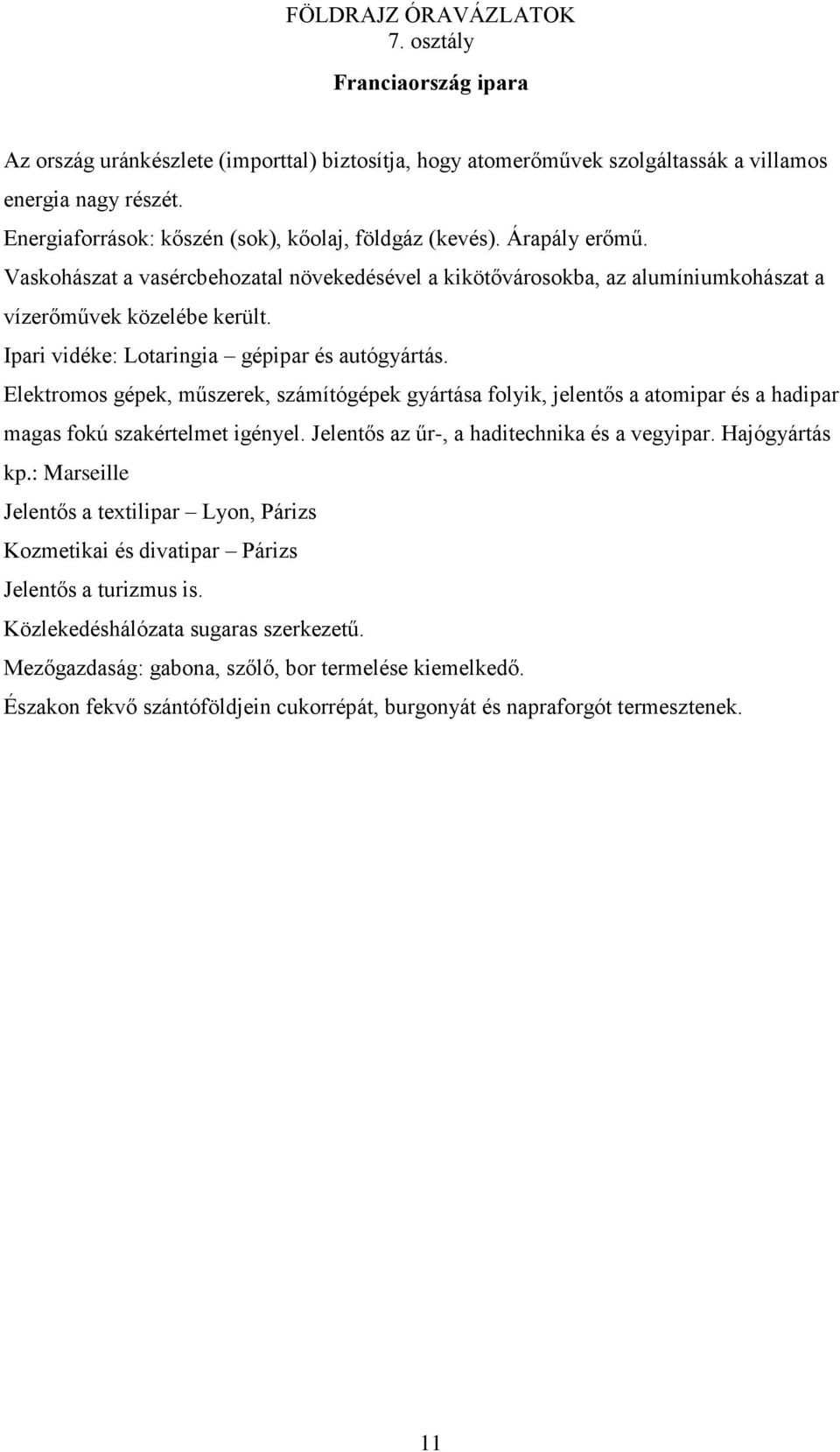 FÖLDRAJZ ÓRAVÁZLATOK
7. osztály

Franciaország ipara

Az ország uránkészlete (importtal) biztosítja, hogy atomerőművek szolgáltassák a villamos energia nagy részét.

Energiaforrások: kőszén (sok), kőolaj, földgáz (kevés). Árapály erőmű.

Vaskohászat a vasércbehozatal növekedésével a kikötővárosokba, az alumíniumkohászat a vízerőművek közelébe került.

Ipari vidéke: Lotaringia – gépipar és autógyártás.

Elektromos gépek, műszerek, számítógépek gyártása folyik, jelentős a atomipar és a hadipar magas fokú szakértelmet igényel. Jelentős az űr-, a haditechnika és a vegyipar. Hajógyártás kp.: Marseille

Jelentős a textilipar – Lyon, Párizs

Kozmetikai és divatipar – Párizs

Jelentős a turizmus is.

Közlekedéshálózata sugaras szerkezetű.

Mezőgazdaság: gabona, szőlő, bor termelése kiemelkedő.

Északon fekvő szántóföldjein cukorrépát, burgonyát és napraforgót termesztenek.

11